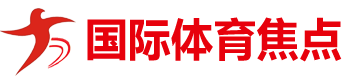 国际体育焦点